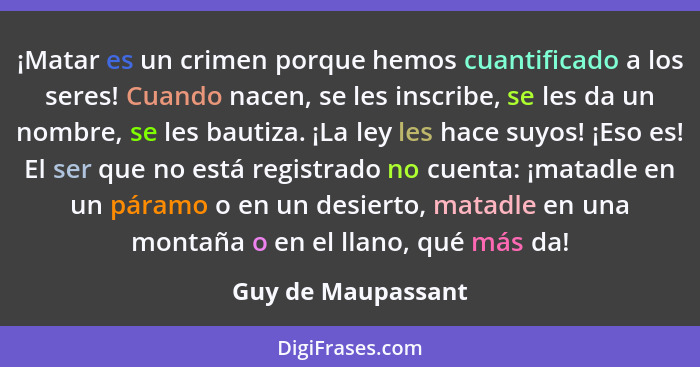 ¡Matar es un crimen porque hemos cuantificado a los seres! Cuando nacen, se les inscribe, se les da un nombre, se les bautiza. ¡La ley les hace suyos! ¡Eso es! El ser que no está registrado no cuenta: ¡matadle en un páramo o en un desierto, matadle en una montaña o en el llano, qué más da!

Guy de Maupassant

DigiFrases.com